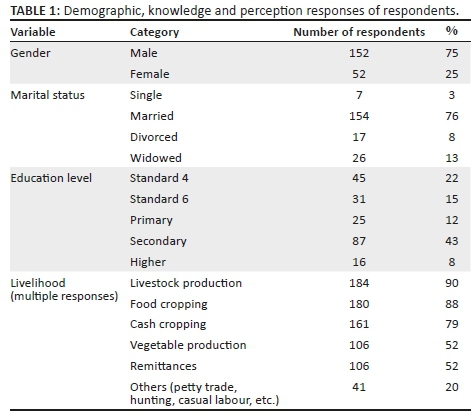 TABLE 1: Demographic, knowledge and perception responses of respondents.

| Variable | Category | Number of respondents | % |
|---|---|---|---|
| Gender | Male | 152 | 75 |
| | Female | 52 | 25 |
| Marital status | Single | 7 | 3 |
| | Married | 154 | 76 |
| | Divorced | 17 | 8 |
| | Widowed | 26 | 13 |
| Education level | Standard 4 | 45 | 22 |
| | Standard 6 | 31 | 15 |
| | Primary | 25 | 12 |
| | Secondary | 87 | 43 |
| | Higher | 16 | 8 |
| Livelihood (multiple responses) | Livestock production | 184 | 90 |
| | Food cropping | 180 | 88 |
| | Cash cropping | 161 | 79 |
| | Vegetable production | 106 | 52 |
| | Remittances | 106 | 52 |
| | Others (petty trade, hunting, casual labour, etc.) | 41 | 20 |